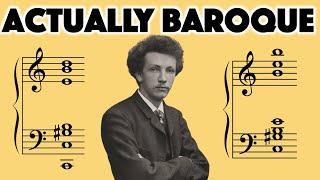 ACTUALLY BAROQUE